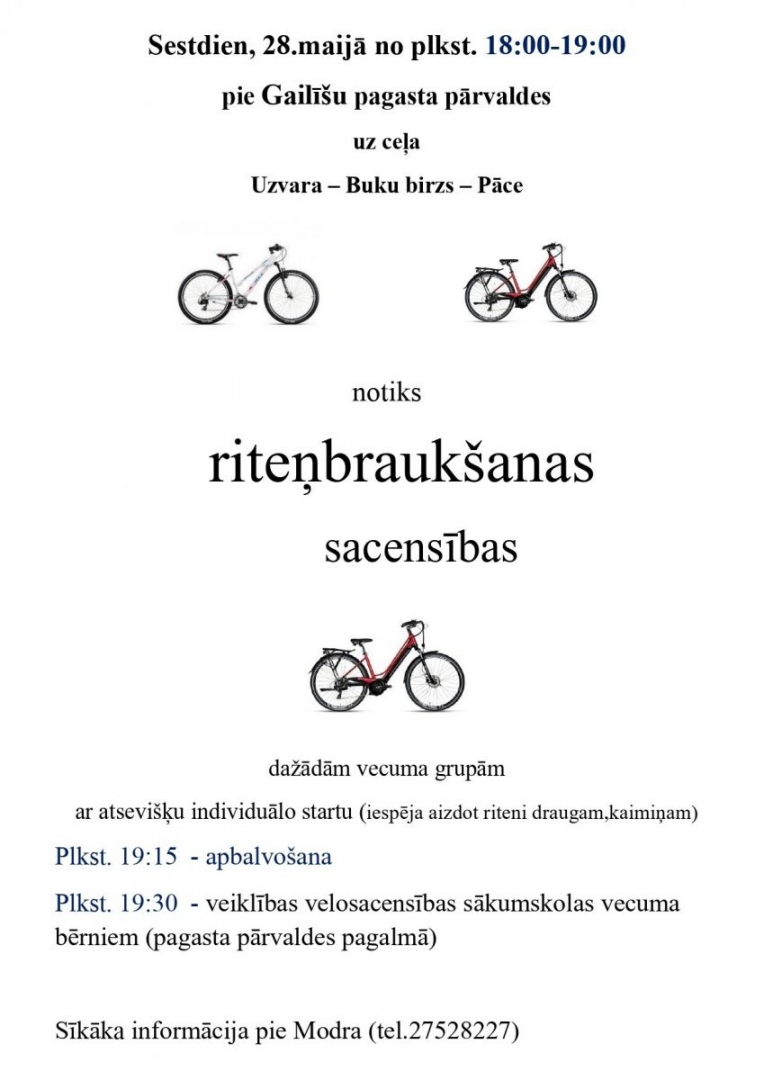 Sestdien, 28.maijā no plkst. 18:00-19:00

pie Gailīšu pagasta pārvaldes

uz ceļa

Uzvara – Buku birzs – Pāce

notiks

riteņbraukšanas

sacensības

dažādām vecuma grupām

ar atsevišķu individuālo startu (iespēja aizdot riteni draugam,kaimiņam)

Plkst. 19:15 - apbalvošana

Plkst. 19:30 - veiklības velosacensības sākumskolas vecuma bērniem (pagasta pārvaldes pagalmā)

Sīkāka informācija pie Modra (tel.27528227)